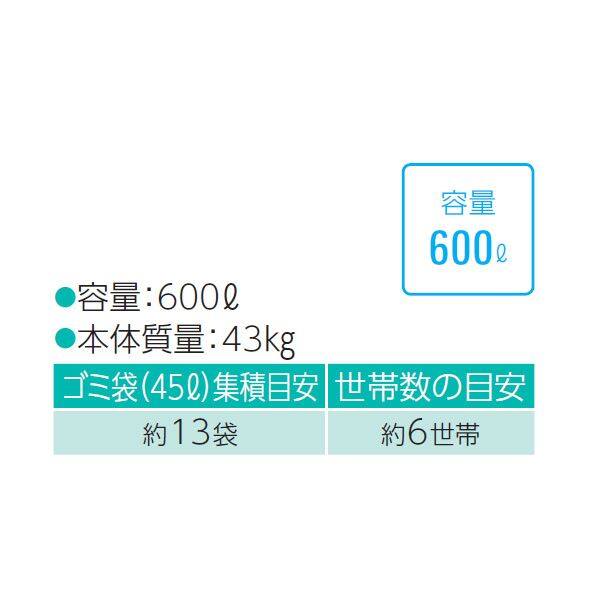 容量
600ℓ

●容量：600ℓ
●本体質量：43kg

| ゴミ袋（45ℓ）集積目安 | 世帯数の目安 |
|---|---|
| 約13袋 | 約6世帯 |